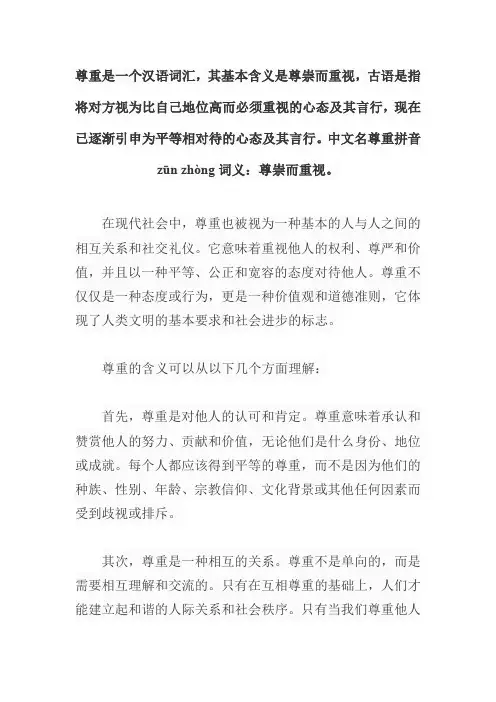 尊重是一个汉语词汇，其基本含义是尊崇而重视，古语是指将对方视为比自己地位高而必须重视的心态及其言行，现在已逐渐引申为平等相对待的心态及其言行。中文名尊重拼音 zūn zhòng 词义：尊崇而重视。

在现代社会中，尊重也被视为一种基本的人与人之间的相互关系和社交礼仪。它意味着重视他人的权利、尊严和价值，并且以一种平等、公正和宽容的态度对待他人。尊重不仅仅是一种态度或行为，更是一种价值观和道德准则，它体现了人类文明的基本要求和社会进步的标志。

尊重的含义可以从以下几个方面理解：

首先，尊重是对他人的认可和肯定。尊重意味着承认和赞赏他人的努力、贡献和价值，无论他们是什么身份、地位或成就。每个人都应该得到平等的尊重，而不是因为他们的种族、性别、年龄、宗教信仰、文化背景或其他任何因素而受到歧视或排斥。

其次，尊重是一种相互的关系。尊重不是单向的，而是需要相互理解和交流的。只有在互相尊重的基础上，人们才能建立起和谐的人际关系和社会秩序。只有当我们尊重他人